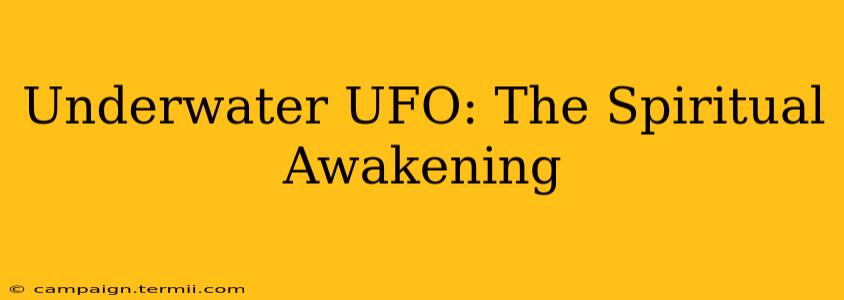 Underwater UFO: The Spiritual Awakening

© campaign.termii.com